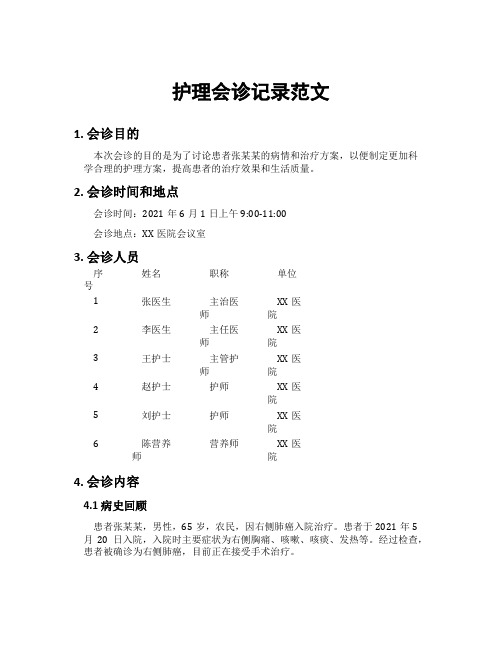 护理会诊记录范文

1. 会诊目的

本次会诊的目的是为了讨论患者张某某的病情和治疗方案，以便制定更加科学合理的护理方案，提高患者的治疗效果和生活质量。

2. 会诊时间和地点

会诊时间：2021 年 6 月 1 日上午 9:00-11:00

会诊地点：XX 医院会议室

3. 会诊人员

| 序号 | 姓名 | 职称 | 单位 |
|---|---|---|---|
| 1 | 张医生 | 主治医师 | XX 医院 |
| 2 | 李医生 | 主任医师 | XX 医院 |
| 3 | 王护士 | 主管护师 | XX 医院 |
| 4 | 赵护士 | 护师 | XX 医院 |
| 5 | 刘护士 | 护师 | XX 医院 |
| 6 | 陈营养师 | 营养师 | XX 医院 |

4. 会诊内容

4.1 病史回顾

患者张某某，男性，65 岁，农民，因右侧肺癌入院治疗。患者于 2021 年 5 月 20 日入院，入院时主要症状为右侧胸痛、咳嗽、咳痰、发热等。经过检查，患者被确诊为右侧肺癌，目前正在接受手术治疗。